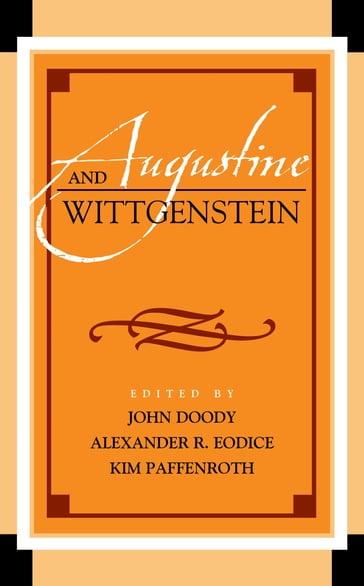 Augustine
AND
WITTGENSTEIN

EDITED BY
JOHN DOODY
ALEXANDER R. EODICE
KIM PAFFENROTH